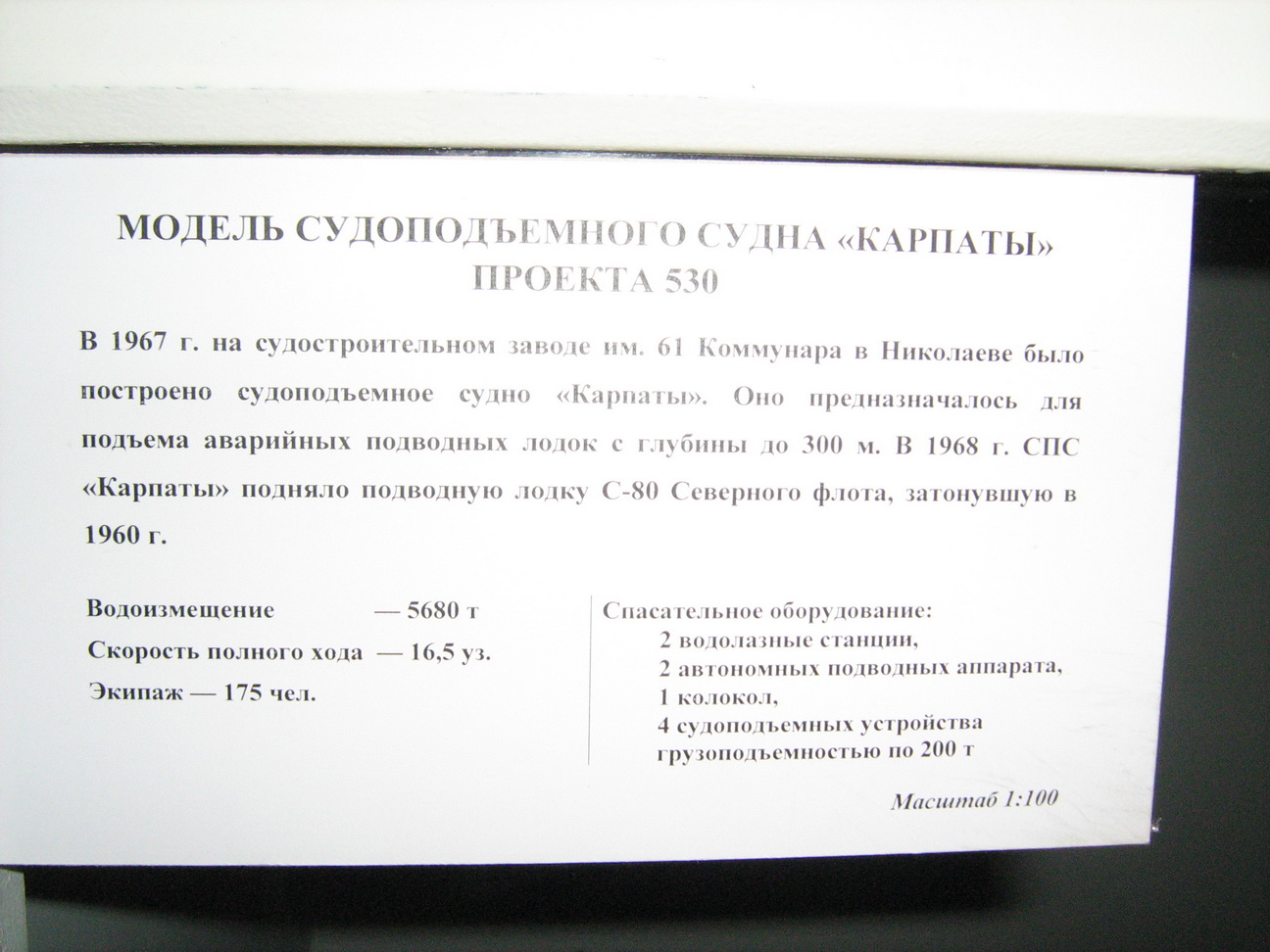 МОДЕЛЬ СУДОПОДЪЕМНОГО СУДНА «КАРПАТЫ» ПРОЕКТА 530

В 1967 г. на судостроительном заводе им. 61 Коммунара в Николаеве было построено судоподъемное судно «Карпаты». Оно предназначалось для подъема аварийных подводных лодок с глубины до 300 м. В 1968 г. СПС «Карпаты» подняло подводную лодку С-80 Северного флота, затонувшую в 1960 г.

Водоизмещение — 5680 т
Скорость полного хода — 16,5 уз.
Экипаж — 175 чел.

Спасательное оборудование:
2 водолазные станции,
2 автономных подводных аппарата,
1 колокол,
4 судоподъемных устройства грузоподъемностью по 200 т

Масштаб 1:100